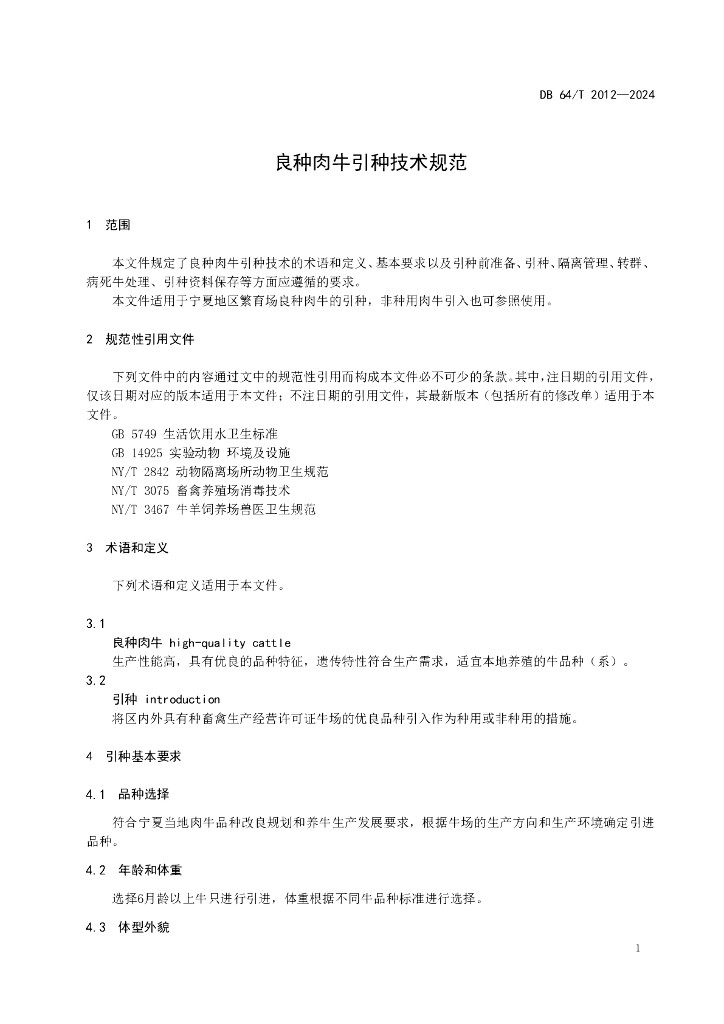 DB 64/T 2012—2024

良种肉牛引种技术规范

1 范围

本文件规定了良种肉牛引种技术的术语和定义、基本要求以及引种前准备、引种、隔离管理、转群、病死牛处理、引种资料保存等方面应遵循的要求。

本文件适用于宁夏地区繁育场良种肉牛的引种，非种用肉牛引入也可参照使用。

2 规范性引用文件

下列文件中的内容通过文中的规范性引用而构成本文件必不可少的条款。其中，注日期的引用文件，仅该日期对应的版本适用于本文件；不注日期的引用文件，其最新版本（包括所有的修改单）适用于本文件。

GB 5749 生活饮用水卫生标准

GB 14925 实验动物 环境及设施

NY/T 2842 动物隔离场所动物卫生规范

NY/T 3075 畜禽养殖场消毒技术

NY/T 3467 牛羊饲养场兽医卫生规范

3 术语和定义

下列术语和定义适用于本文件。

3.1

良种肉牛 high-quality cattle

生产性能高，具有优良的品种特征，遗传特性符合生产需求，适宜本地养殖的牛品种（系）。

3.2

引种 introduction

将区内外具有种畜禽生产经营许可证牛场的优良品种引入作为种用或非种用的措施。

4 引种基本要求

4.1 品种选择

符合宁夏当地肉牛品种改良规划和养牛生产发展要求，根据牛场的生产方向和生产环境确定引进品种。

4.2 年龄和体重

选择6月龄以上牛只进行引进，体重根据不同牛品种标准进行选择。

4.3 体型外貌

1